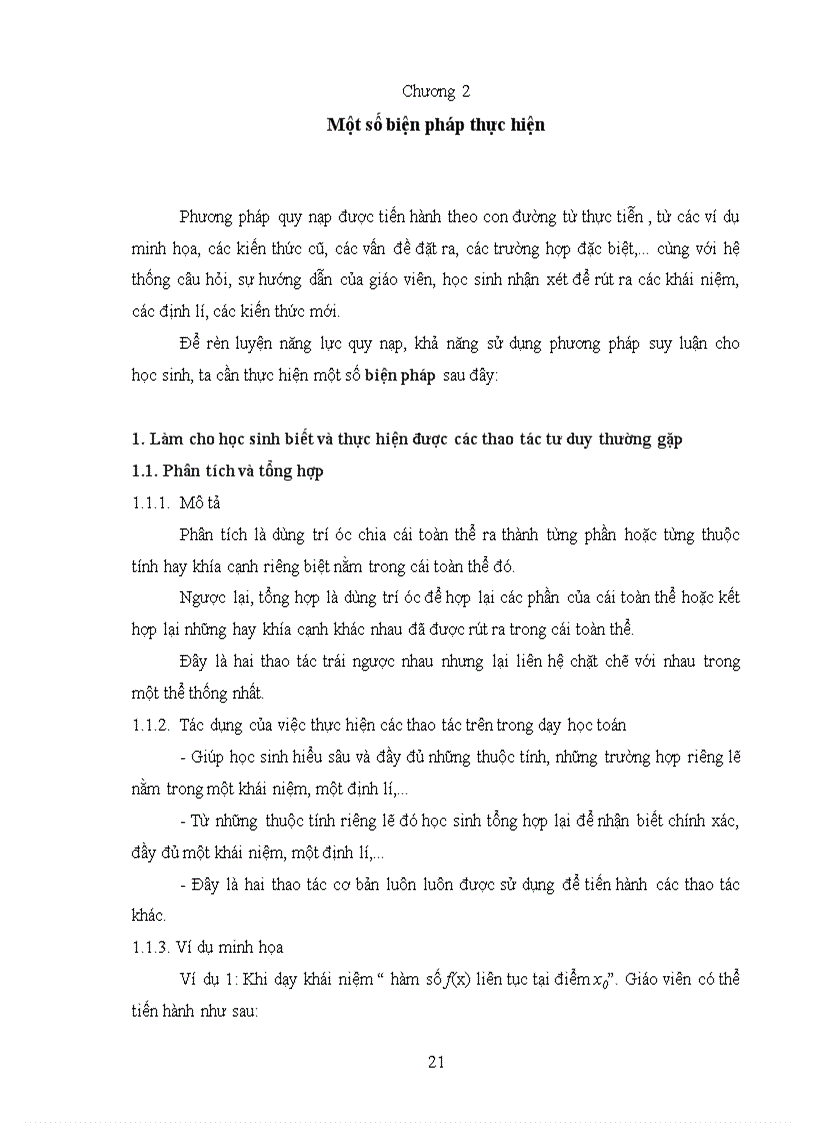 Chương 2

Một số biện pháp thực hiện

Phương pháp quy nạp được tiến hành theo con đường từ thực tiễn , từ các ví dụ minh họa, các kiến thức cũ, các vấn đề đặt ra, các trường hợp đặc biệt,... cùng với hệ thống câu hỏi, sự hướng dẫn của giáo viên, học sinh nhận xét để rút ra các khái niệm, các định lí, các kiến thức mới.

Để rèn luyện năng lực quy nạp, khả năng sử dụng phương pháp suy luận cho học sinh, ta cần thực hiện một số biện pháp sau đây:

1. Làm cho học sinh biết và thực hiện được các thao tác tư duy thường gặp

1.1. Phân tích và tổng hợp

1.1.1. Mô tả

Phân tích là dùng trí óc chia cái toàn thể ra thành từng phần hoặc từng thuộc tính hay khía cạnh riêng biệt nằm trong cái toàn thể đó.

Ngược lại, tổng hợp là dùng trí óc để hợp lại các phần của cái toàn thể hoặc kết hợp lại những hay khía cạnh khác nhau đã được rút ra trong cái toàn thể.

Đây là hai thao tác trái ngược nhau nhưng lại liên hệ chặt chẽ với nhau trong một thể thống nhất.

1.1.2. Tác dụng của việc thực hiện các thao tác trên trong dạy học toán

- Giúp học sinh hiểu sâu và đầy đủ những thuộc tính, những trường hợp riêng lẽ nằm trong một khái niệm, một định lí,...

- Từ những thuộc tính riêng lẽ đó học sinh tổng hợp lại để nhận biết chính xác, đầy đủ một khái niệm, một định lí,...

- Đây là hai thao tác cơ bản luôn luôn được sử dụng để tiến hành các thao tác khác.

1.1.3. Ví dụ minh họa

Ví dụ 1: Khi dạy khái niệm “ hàm số $f(x)$ liên tục tại điểm $x_0$”. Giáo viên có thể tiến hành như sau:

21